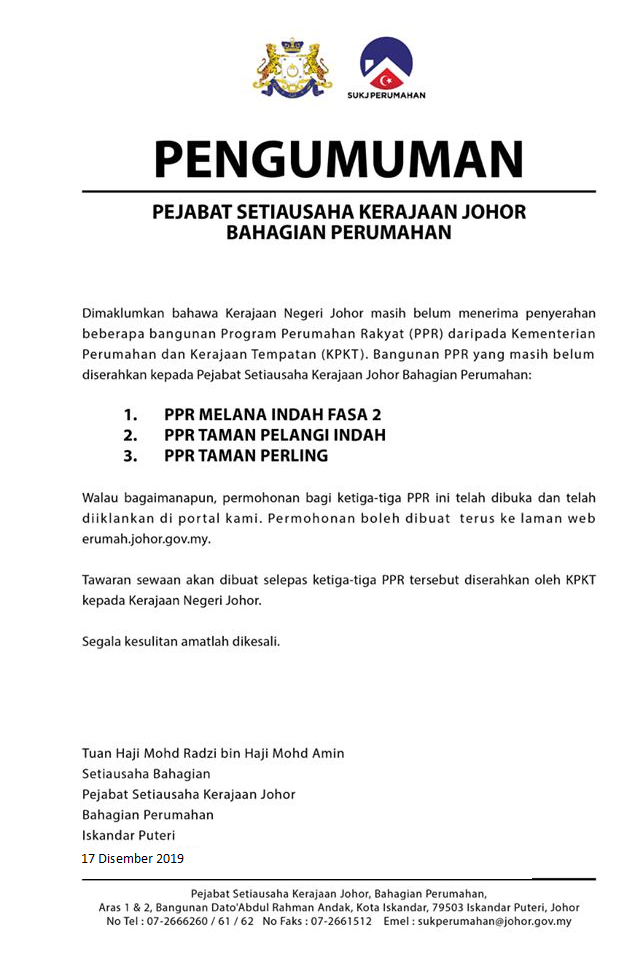 SUKJ PERUMAHAN

PENGUMUMAN

PEJABAT SETIAUSAHA KERAJAAN JOHOR
BAHAGIAN PERUMAHAN

Dimaklumkan bahawa Kerajaan Negeri Johor masih belum menerima penyerahan beberapa bangunan Program Perumahan Rakyat (PPR) daripada Kementerian Perumahan dan Kerajaan Tempatan (KPKT). Bangunan PPR yang masih belum diserahkan kepada Pejabat Setiausaha Kerajaan Johor Bahagian Perumahan:

1. PPR MELANA INDAH FASA 2
2. PPR TAMAN PELANGI INDAH
3. PPR TAMAN PERLING

Walau bagaimanapun, permohonan bagi ketiga-tiga PPR ini telah dibuka dan telah diiklankan di portal kami. Permohonan boleh dibuat terus ke laman web erumah.johor.gov.my.

Tawaran sewaan akan dibuat selepas ketiga-tiga PPR tersebut diserahkan oleh KPKT kepada Kerajaan Negeri Johor.

Segala kesulitan amatlah dikesali.

Tuan Haji Mohd Radzi bin Haji Mohd Amin
Setiausaha Bahagian
Pejabat Setiausaha Kerajaan Johor
Bahagian Perumahan
Iskandar Puteri
17 Disember 2019

Pejabat Setiausaha Kerajaan Johor, Bahagian Perumahan,
Aras 1 & 2, Bangunan Dato'Abdul Rahman Andak, Kota Iskandar, 79503 Iskandar Puteri, Johor
No Tel : 07-2666260 / 61 / 62 No Faks : 07-2661512 Emel : sukperumahan@johor.gov.my